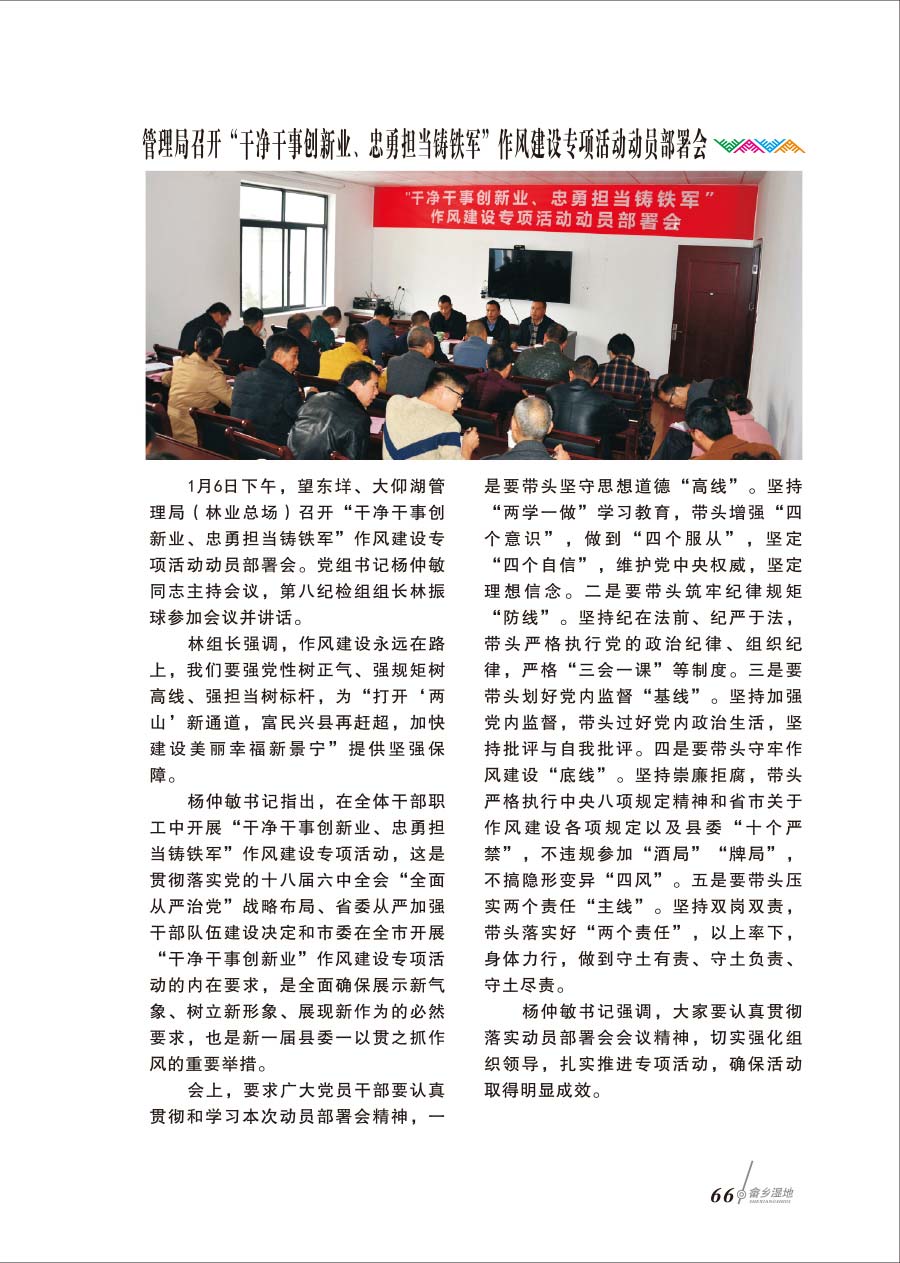 管理局召开“干净干事创新业、忠勇担当铸铁军”作风建设专项活动动员部署会

“干净干事创新业、忠勇担当铸铁军”
作风建设专项活动动员部署会

1月6日下午，望东垟、大仰湖管理局（林业总场）召开“干净干事创新业、忠勇担当铸铁军”作风建设专项活动动员部署会。党组书记杨仲敏同志主持会议，第八纪检组组长林振球参加会议并讲话。

林组长强调，作风建设永远在路上，我们要强党性树正气、强规矩树高线、强担当树标杆，为“打开‘两山’新通道，富民兴县再赶超，加快建设美丽幸福新景宁”提供坚强保障。

杨仲敏书记指出，在全体干部职工中开展“干净干事创新业、忠勇担当铸铁军”作风建设专项活动，这是贯彻落实党的十八届六中全会“全面从严治党”战略布局、省委从严加强干部队伍建设决定和市委在全市开展“干净干事创新业”作风建设专项活动的内在要求，是全面确保展示新气象、树立新形象、展现新作为的必然要求，也是新一届县委一以贯之抓作风的重要举措。

会上，要求广大党员干部要认真贯彻和学习本次动员部署会精神，一是要带头坚守思想道德“高线”。坚持“两学一做”学习教育，带头增强“四个意识”，做到“四个服从”，坚定“四个自信”，维护党中央权威，坚定理想信念。二是要带头筑牢纪律规矩“防线”。坚持纪在法前、纪严于法，带头严格执行党的政治纪律、组织纪律，严格“三会一课”等制度。三是要带头划好党内监督“基线”。坚持加强党内监督，带头过好党内政治生活，坚持批评与自我批评。四是要带头守牢作风建设“底线”。坚持崇廉拒腐，带头严格执行中央八项规定精神和省市关于作风建设各项规定以及县委“十个严禁”，不违规参加“酒局”“牌局”，不搞隐形变异“四风”。五是要带头压实两个责任“主线”。坚持双岗双责，带头落实好“两个责任”，以上率下，身体力行，做到守土有责、守土负责、守土尽责。

杨仲敏书记强调，大家要认真贯彻落实动员部署会会议精神，切实强化组织领导，扎实推进专项活动，确保活动取得明显成效。

66 畲乡湿地